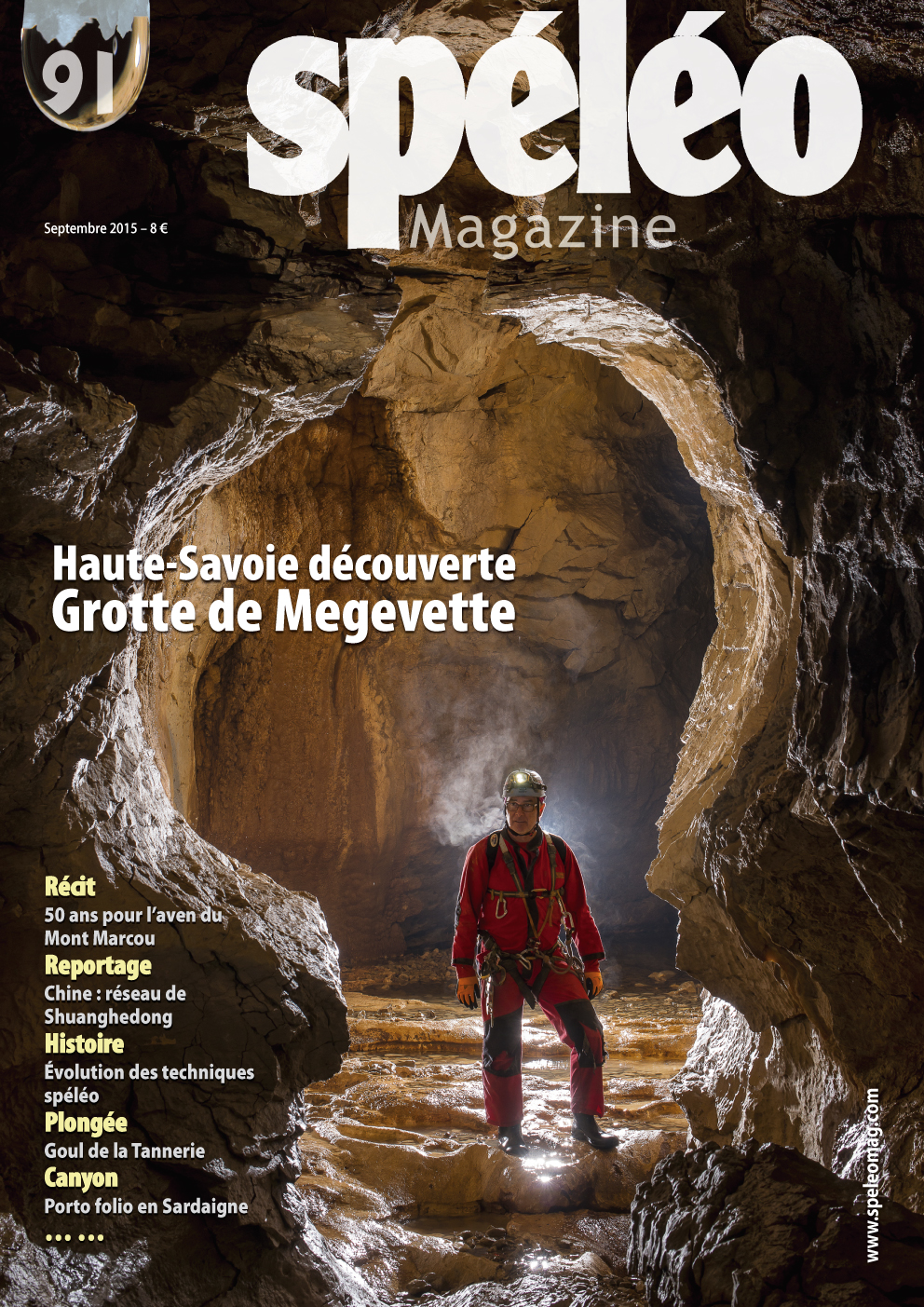 91

spéléo
Magazine

Septembre 2015 – 8 €

Haute-Savoie découverte
Grotte de Megevette

Récit
50 ans pour l'aven du Mont Marcou
Reportage
Chine : réseau de Shuanghedong
Histoire
Évolution des techniques spéléo
Plongée
Goul de la Tannerie
Canyon
Porto folio en Sardaigne
... ...

www.speleomag.com